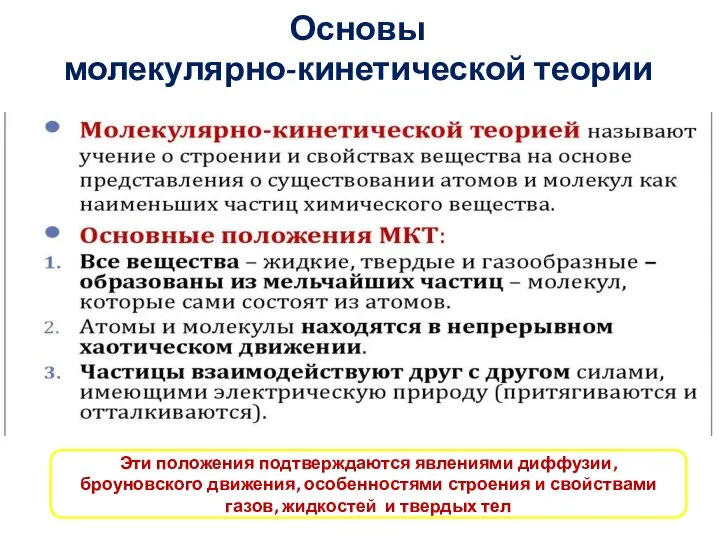 Основы молекулярно-кинетической теории

Молекулярно-кинетической теорией называют учение о строении и свойствах вещества на основе представления о существовании атомов и молекул как наименьших частиц химического вещества.

Основные положения МКТ:

1. Все вещества – жидкие, твердые и газообразные – образованы из мельчайших частиц – молекул, которые сами состоят из атомов.
2. Атомы и молекулы находятся в непрерывном хаотическом движении.
3. Частицы взаимодействуют друг с другом силами, имеющими электрическую природу (притягиваются и отталкиваются).

Эти положения подтверждаются явлениями диффузии, броуновского движения, особенностями строения и свойствами газов, жидкостей и твердых тел